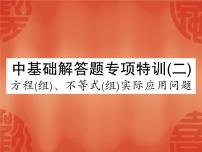 中基础解答题专项特训(二)

方程(组)、不等式(组)实际应用问题